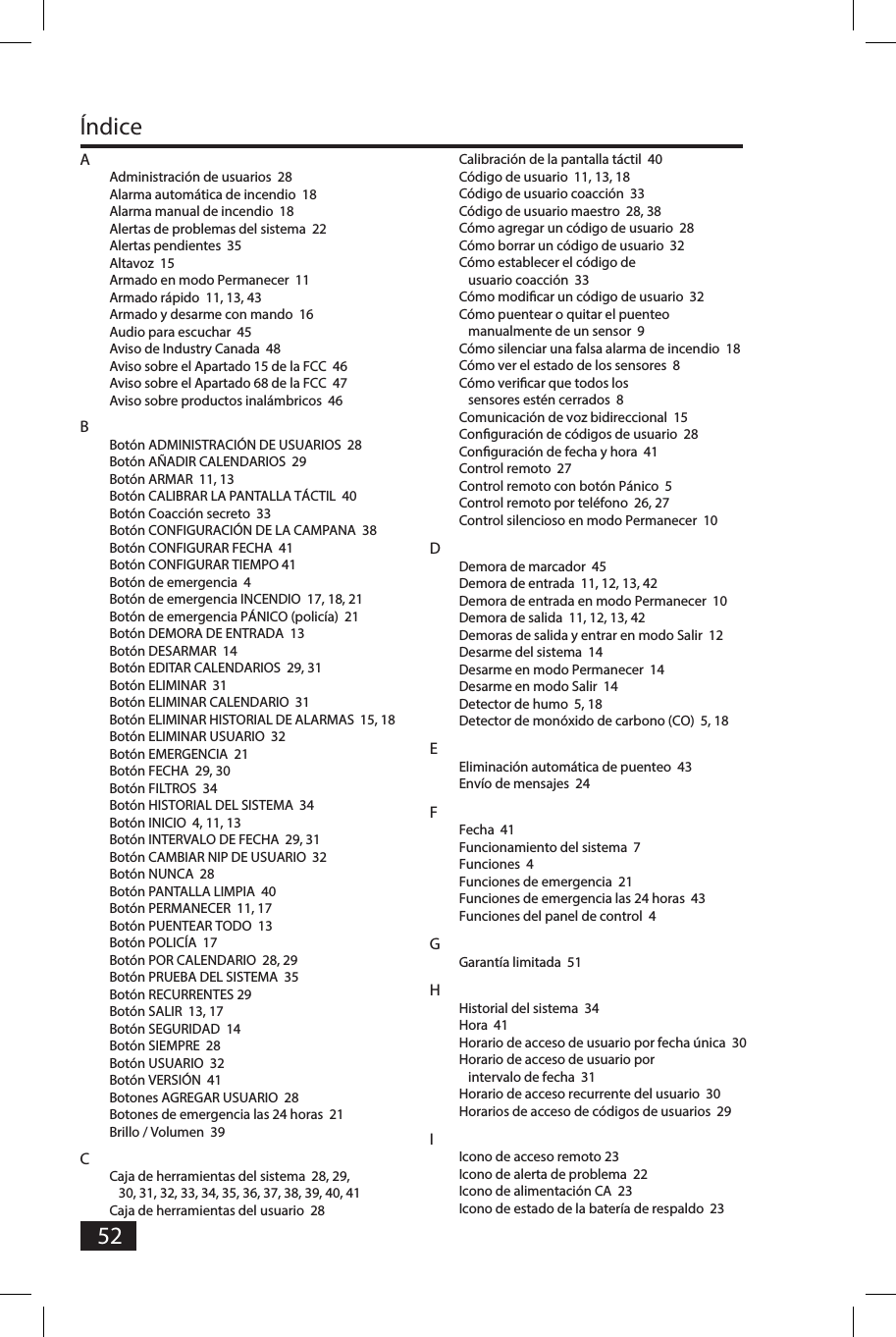 Índice

A

Administración de usuarios 28
Alarma automática de incendio 18
Alarma manual de incendio 18
Alertas de problemas del sistema 22
Alertas pendientes 35
Altavoz 15
Armado en modo Permanecer 11
Armado rápido 11, 13, 43
Armado y desarme con mando 16
Audio para escuchar 45
Aviso de Industry Canada 48
Aviso sobre el Apartado 15 de la FCC 46
Aviso sobre el Apartado 68 de la FCC 47
Aviso sobre productos inalámbricos 46

B

Botón ADMINISTRACIÓN DE USUARIOS 28
Botón AÑADIR CALENDARIOS 29
Botón ARMAR 11, 13
Botón CALIBRAR LA PANTALLA TÁCTIL 40
Botón Coacción secreto 33
Botón CONFIGURACIÓN DE LA CAMPANA 38
Botón CONFIGURAR FECHA 41
Botón CONFIGURAR TIEMPO 41
Botón de emergencia 4
Botón de emergencia INCENDIO 17, 18, 21
Botón de emergencia PÁNICO (policía) 21
Botón DEMORA DE ENTRADA 13
Botón DESARMAR 14
Botón EDITAR CALENDARIOS 29, 31
Botón ELIMINAR 31
Botón ELIMINAR CALENDARIO 31
Botón ELIMINAR HISTORIAL DE ALARMAS 15, 18
Botón ELIMINAR USUARIO 32
Botón EMERGENCIA 21
Botón FECHA 29, 30
Botón FILTROS 34
Botón HISTORIAL DEL SISTEMA 34
Botón INICIO 4, 11, 13
Botón INTERVALO DE FECHA 29, 31
Botón CAMBIAR NIP DE USUARIO 32
Botón NUNCA 28
Botón PANTALLA LIMPIA 40
Botón PERMANECER 11, 17
Botón PUENTEAR TODO 13
Botón POLICÍA 17
Botón POR CALENDARIO 28, 29
Botón PRUEBA DEL SISTEMA 35
Botón RECURRENTES 29
Botón SALIR 13, 17
Botón SEGURIDAD 14
Botón SIEMPRE 28
Botón USUARIO 32
Botón VERSIÓN 41
Botones AGREGAR USUARIO 28
Botones de emergencia las 24 horas 21
Brillo / Volumen 39

C

Caja de herramientas del sistema 28, 29, 30, 31, 32, 33, 34, 35, 36, 37, 38, 39, 40, 41
Caja de herramientas del usuario 28
Calibración de la pantalla táctil 40
Código de usuario 11, 13, 18
Código de usuario coacción 33
Código de usuario maestro 28, 38
Cómo agregar un código de usuario 28
Cómo borrar un código de usuario 32
Cómo establecer el código de usuario coacción 33
Cómo modificar un código de usuario 32
Cómo puentear o quitar el puenteo manualmente de un sensor 9
Cómo silenciar una falsa alarma de incendio 18
Cómo ver el estado de los sensores 8
Cómo verificar que todos los sensores estén cerrados 8
Comunicación de voz bidireccional 15
Configuración de códigos de usuario 28
Configuración de fecha y hora 41
Control remoto 27
Control remoto con botón Pánico 5
Control remoto por teléfono 26, 27
Control silencioso en modo Permanecer 10

D

Demora de marcador 45
Demora de entrada 11, 12, 13, 42
Demora de entrada en modo Permanecer 10
Demora de salida 11, 12, 13, 42
Demoras de salida y entrar en modo Salir 12
Desarme del sistema 14
Desarme en modo Permanecer 14
Desarme en modo Salir 14
Detector de humo 5, 18
Detector de monóxido de carbono (CO) 5, 18

E

Eliminación automática de puenteo 43
Envío de mensajes 24

F

Fecha 41
Funcionamiento del sistema 7
Funciones 4
Funciones de emergencia 21
Funciones de emergencia las 24 horas 43
Funciones del panel de control 4

G

Garantía limitada 51

H

Historial del sistema 34
Hora 41
Horario de acceso de usuario por fecha única 30
Horario de acceso de usuario por intervalo de fecha 31
Horario de acceso recurrente del usuario 30
Horarios de acceso de códigos de usuarios 29

I

Icono de acceso remoto 23
Icono de alerta de problema 22
Icono de alimentación CA 23
Icono de estado de la batería de respaldo 23

52